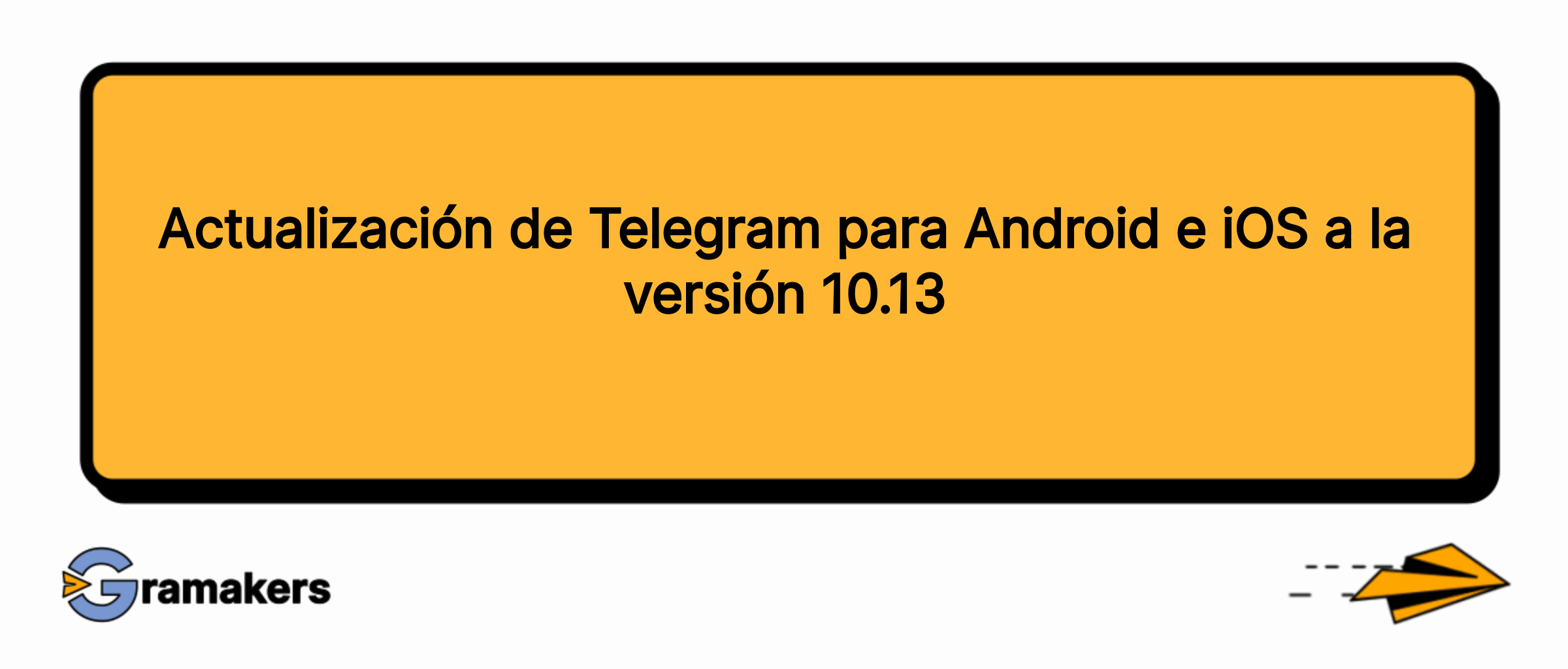 Actualización de Telegram para Android e iOS a la versión 10.13

Gramakers